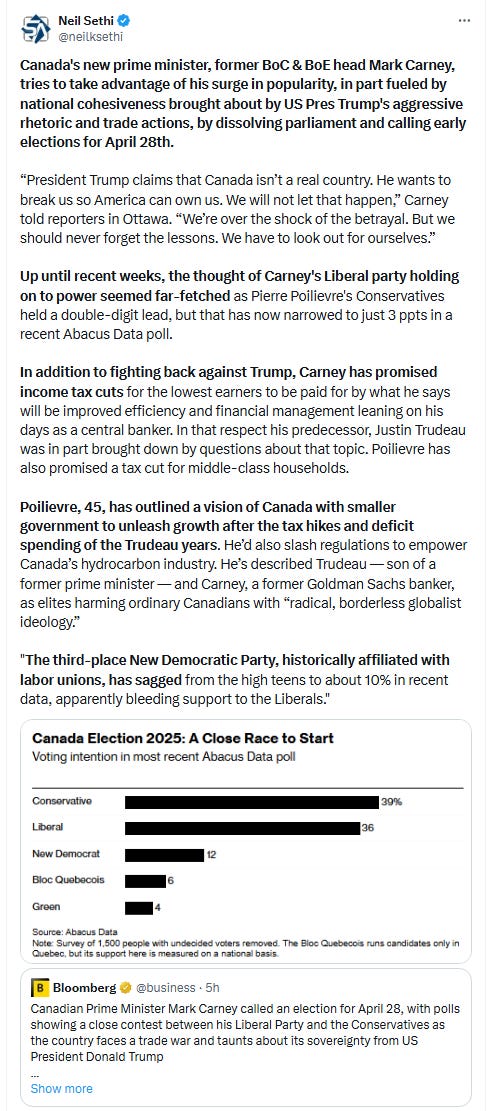 Neil Sethi
@neilksethi

Canada's new prime minister, former BoC & BoE head Mark Carney, tries to take advantage of his surge in popularity, in part fueled by national cohesiveness brought about by US Pres Trump's aggressive rhetoric and trade actions, by dissolving parliament and calling early elections for April 28th.

"President Trump claims that Canada isn't a real country. He wants to break us so America can own us. We will not let that happen," Carney told reporters in Ottawa. "We're over the shock of the betrayal. But we should never forget the lessons. We have to look out for ourselves."

Up until recent weeks, the thought of Carney's Liberal party holding on to power seemed far-fetched as Pierre Poilievre's Conservatives held a double-digit lead, but that has now narrowed to just 3 ppts in a recent Abacus Data poll.

In addition to fighting back against Trump, Carney has promised income tax cuts for the lowest earners to be paid for by what he says will be improved efficiency and financial management leaning on his days as a central banker. In that respect his predecessor, Justin Trudeau was in part brought down by questions about that topic. Poilievre has also promised a tax cut for middle-class households.

Poilievre, 45, has outlined a vision of Canada with smaller government to unleash growth after the tax hikes and deficit spending of the Trudeau years. He'd also slash regulations to empower Canada's hydrocarbon industry. He's described Trudeau — son of a former prime minister — and Carney, a former Goldman Sachs banker, as elites harming ordinary Canadians with "radical, borderless globalist ideology."

"The third-place New Democratic Party, historically affiliated with labor unions, has sagged from the high teens to about 10% in recent data, apparently bleeding support to the Liberals."

Canada Election 2025: A Close Race to Start
Voting intention in most recent Abacus Data poll

Conservative 39%
Liberal 36
New Democrat 12
Bloc Quebecois 6
Green 4

Source: Abacus Data
Note: Survey of 1,500 people with undecided voters removed. The Bloc Quebecois runs candidates only in Quebec, but its support here is measured on a national basis.

Bloomberg @business · 5h
Canadian Prime Minister Mark Carney called an election for April 28, with polls showing a close contest between his Liberal Party and the Conservatives as the country faces a trade war and taunts about its sovereignty from US President Donald Trump
...
Show more